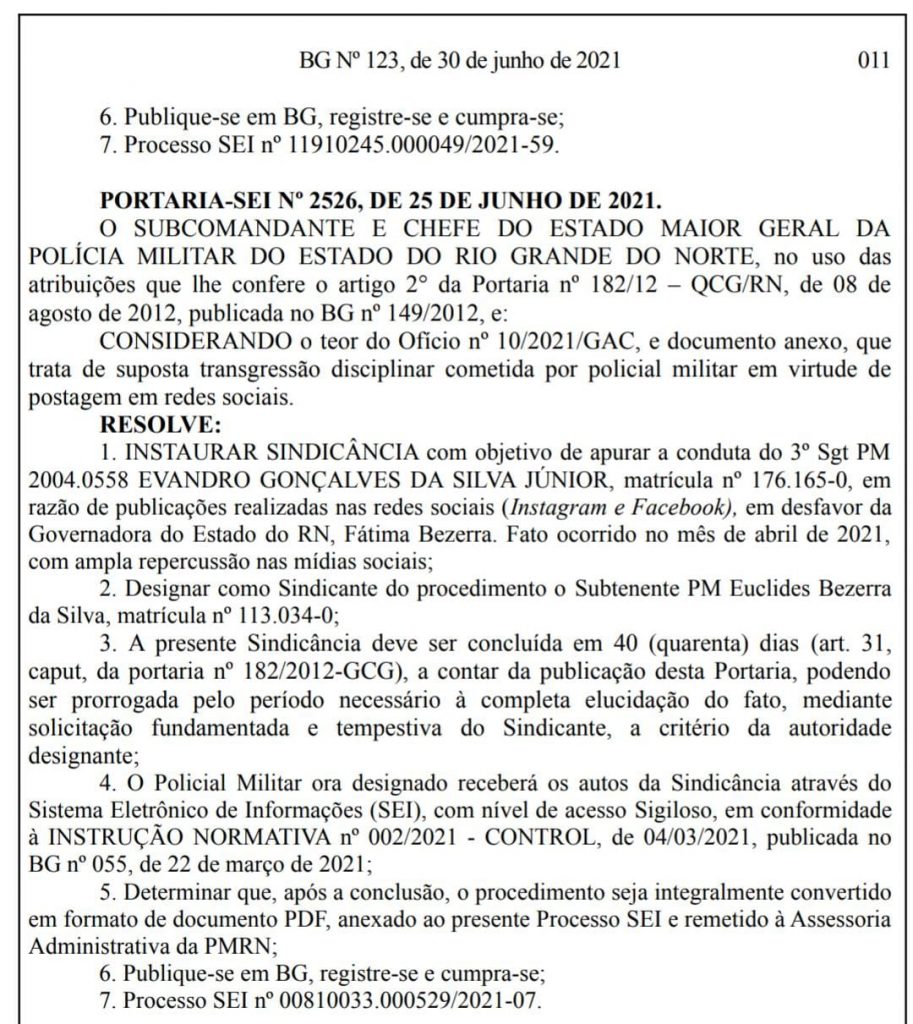 BG Nº 123, de 30 de junho de 2021 011

6. Publique-se em BG, registre-se e cumpra-se;
7. Processo SEI nº 11910245.000049/2021-59.

PORTARIA-SEI Nº 2526, DE 25 DE JUNHO DE 2021.
O SUBCOMANDANTE E CHEFE DO ESTADO MAIOR GERAL DA POLÍCIA MILITAR DO ESTADO DO RIO GRANDE DO NORTE, no uso das atribuições que lhe confere o artigo 2° da Portaria nº 182/12 – QCG/RN, de 08 de agosto de 2012, publicada no BG nº 149/2012, e:
CONSIDERANDO o teor do Ofício nº 10/2021/GAC, e documento anexo, que trata de suposta transgressão disciplinar cometida por policial militar em virtude de postagem em redes sociais.
RESOLVE:
1. INSTAURAR SINDICÂNCIA com objetivo de apurar a conduta do 3º Sgt PM 2004.0558 EVANDRO GONÇALVES DA SILVA JÚNIOR, matrícula nº 176.165-0, em razão de publicações realizadas nas redes sociais (Instagram e Facebook), em desfavor da Governadora do Estado do RN, Fátima Bezerra. Fato ocorrido no mês de abril de 2021, com ampla repercussão nas mídias sociais;
2. Designar como Sindicante do procedimento o Subtenente PM Euclides Bezerra da Silva, matrícula nº 113.034-0;
3. A presente Sindicância deve ser concluída em 40 (quarenta) dias (art. 31, caput, da portaria nº 182/2012-GCG), a contar da publicação desta Portaria, podendo ser prorrogada pelo período necessário à completa elucidação do fato, mediante solicitação fundamentada e tempestiva do Sindicante, a critério da autoridade designante;
4. O Policial Militar ora designado receberá os autos da Sindicância através do Sistema Eletrônico de Informações (SEI), com nível de acesso Sigiloso, em conformidade à INSTRUÇÃO NORMATIVA nº 002/2021 - CONTROL, de 04/03/2021, publicada no BG nº 055, de 22 de março de 2021;
5. Determinar que, após a conclusão, o procedimento seja integralmente convertido em formato de documento PDF, anexado ao presente Processo SEI e remetido à Assessoria Administrativa da PMRN;
6. Publique-se em BG, registre-se e cumpra-se;
7. Processo SEI nº 00810033.000529/2021-07.